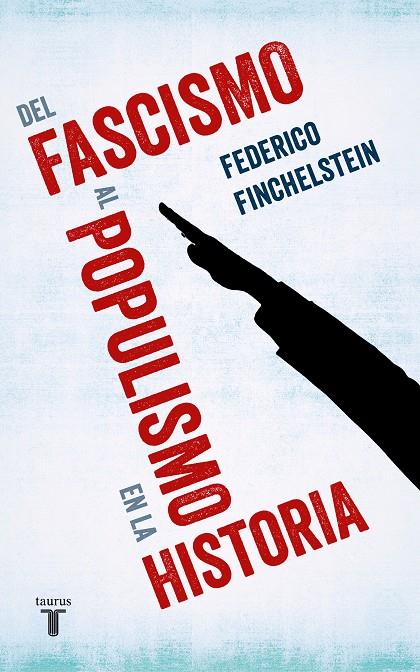 DEL FASCISMO AL POPULISMO EN LA HISTORIA

FEDERICO FINCHELSTEIN

taurus
T